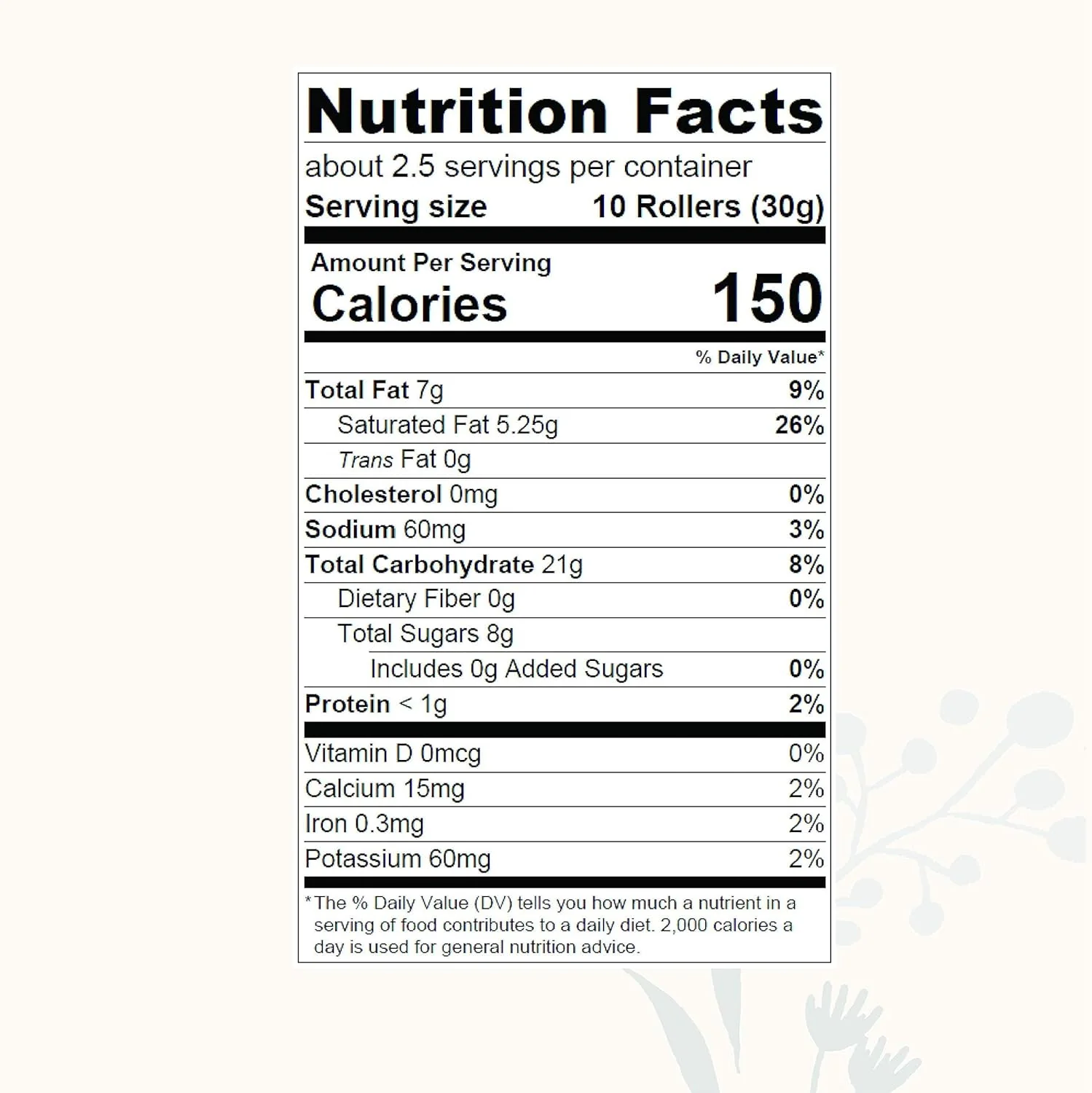 Nutrition Facts

about 2.5 servings per container

Serving size 10 Rollers (30g)

Amount Per Serving

Calories 150

% Daily Value*

Total Fat 7g 9%

Saturated Fat 5.25g 26%

Trans Fat 0g

Cholesterol 0mg 0%

Sodium 60mg 3%

Total Carbohydrate 21g 8%

Dietary Fiber 0g 0%

Total Sugars 8g

Includes 0g Added Sugars 0%

Protein < 1g 2%

Vitamin D 0mcg 0%

Calcium 15mg 2%

Iron 0.3mg 2%

Potassium 60mg 2%

*The % Daily Value (DV) tells you how much a nutrient in a serving of food contributes to a daily diet. 2,000 calories a day is used for general nutrition advice.